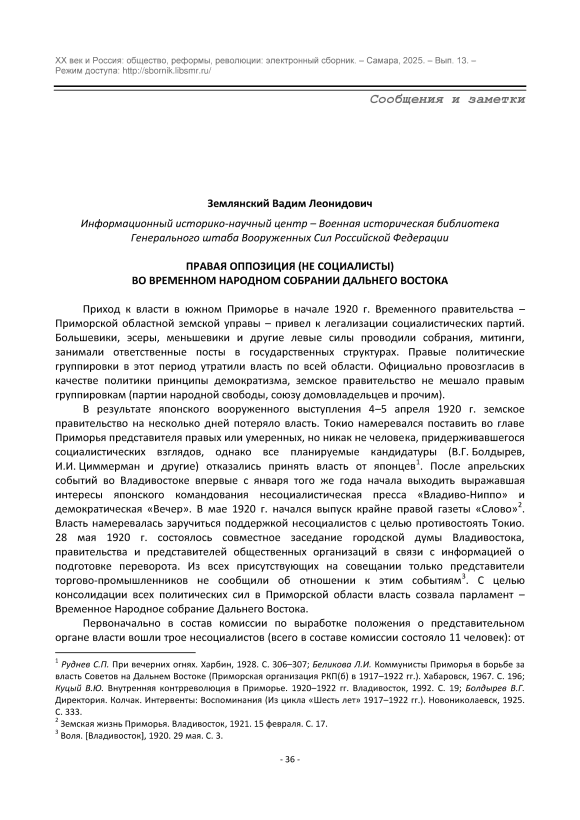 XX век и Россия: общество, реформы, революции: электронный сборник. – Самара, 2025. – Вып. 13. – Режим доступа: http://sbornik.libsmr.ru/

Сообщения и заметки

Землянский Вадим Леонидович

Информационный историко-научный центр – Военная историческая библиотека Генерального штаба Вооруженных Сил Российской Федерации

ПРАВАЯ ОППОЗИЦИЯ (НЕ СОЦИАЛИСТЫ) ВО ВРЕМЕННОМ НАРОДНОМ СОБРАНИИ ДАЛЬНЕГО ВОСТОКА

Приход к власти в южном Приморье в начале 1920 г. Временного правительства – Приморской областной земской управы – привел к легализации социалистических партий. Большевики, эсеры, меньшевики и другие левые силы проводили собрания, митинги, занимали ответственные посты в государственных структурах. Правые политические группировки в этот период утратили власть по всей области. Официально провозгласив в качестве политики принципы демократизма, земское правительство не мешало правым группировкам (партии народной свободы, союзу домовладельцев и прочим).

В результате японского вооруженного выступления 4–5 апреля 1920 г. земское правительство на несколько дней потеряло власть. Токио намеревался поставить во главе Приморья представителя правых или умеренных, но никак не человека, придерживавшегося социалистических взглядов, однако все планируемые кандидатуры (В.Г. Болдырев, И.И. Циммерман и другие) отказались принять власть от японцев$^1$. После апрельских событий во Владивостоке впервые с января того же года начала выходить выражавшая интересы японского командования несоциалистическая пресса «Владиво-Ниппо» и демократическая «Вечер». В мае 1920 г. начался выпуск крайне правой газеты «Слово»$^2$. Власть намеревалась заручиться поддержкой несоциалистов с целью противостоять Токио. 28 мая 1920 г. состоялось совместное заседание городской думы Владивостока, правительства и представителей общественных организаций в связи с информацией о подготовке переворота. Из всех присутствующих на совещании только представители торгово-промышленников не сообщили об отношении к этим событиям$^3$. С целью консолидации всех политических сил в Приморской области власть созвала парламент – Временное Народное собрание Дальнего Востока.

Первоначально в состав комиссии по выработке положения о представительном органе власти вошли трое несоциалистов (всего в составе комиссии состояло 11 человек): от

$^1$ Руднев С.П. При вечерних огнях. Харбин, 1928. С. 306–307; Беликова Л.И. Коммунисты Приморья в борьбе за власть Советов на Дальнем Востоке (Приморская организация РКП(б) в 1917–1922 гг.). Хабаровск, 1967. С. 196; Куцый В.Ю. Внутренняя контрреволюция в Приморье. 1920–1922 гг. Владивосток, 1992. С. 19; Болдырев В.Г. Директория. Колчак. Интервенты: Воспоминания (Из цикла «Шесть лет» 1917–1922 гг.). Новониколаевск, 1925. С. 333.
$^2$ Земская жизнь Приморья. Владивосток, 1921. 15 февраля. С. 17.
$^3$ Воля. [Владивосток], 1920. 29 мая. С. 3.

- 36 -